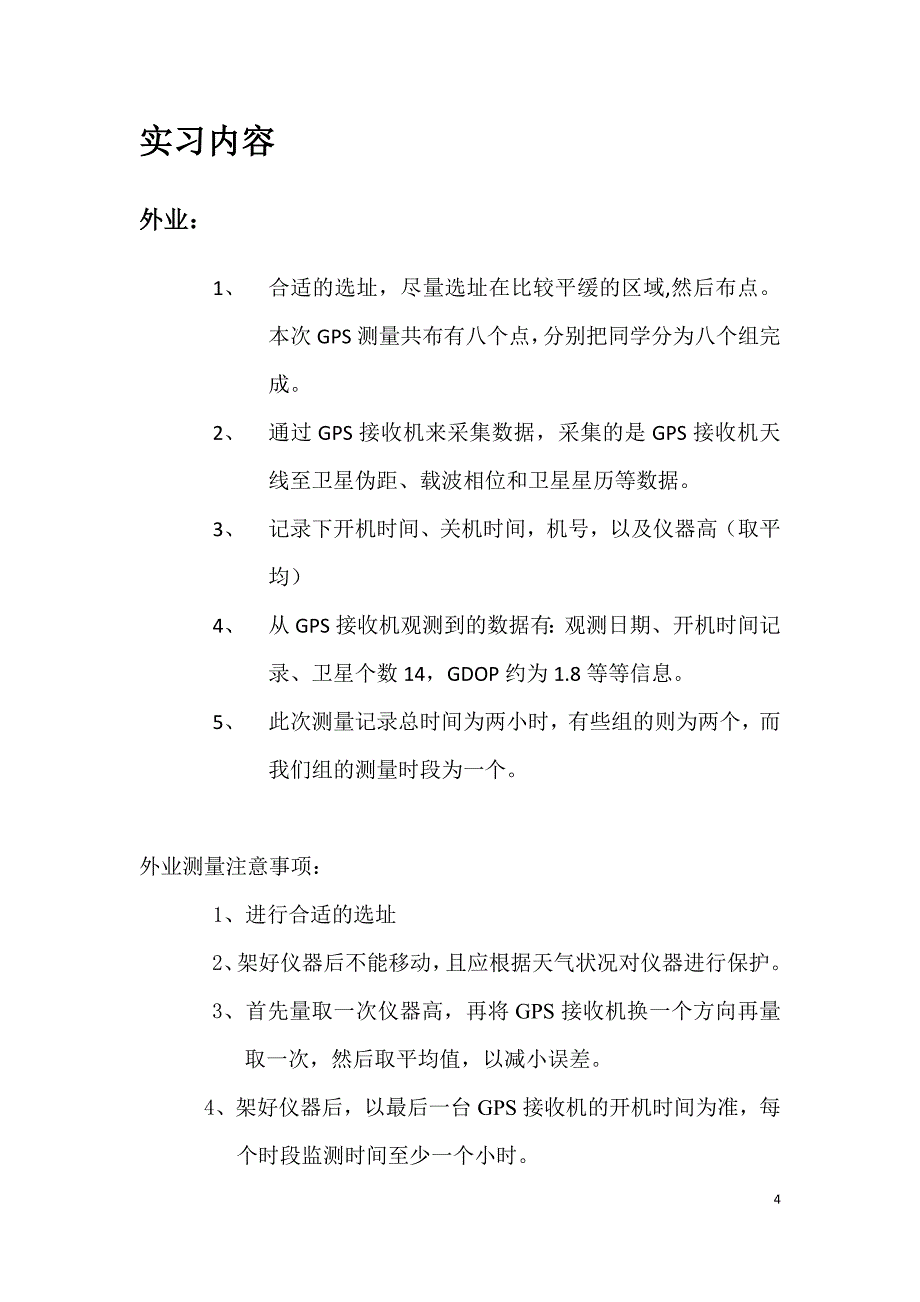 实习内容

外业：

1、 合适的选址，尽量选址在比较平缓的区域,然后布点。本次 GPS 测量共布有八个点，分别把同学分为八个组完成。

2、 通过 GPS 接收机来采集数据，采集的是 GPS 接收机天线至卫星伪距、载波相位和卫星星历等数据。

3、 记录下开机时间、关机时间，机号，以及仪器高（取平均）

4、 从 GPS 接收机观测到的数据有: 观测日期、开机时间记录、卫星个数 14，GDOP 约为 1.8 等等信息。

5、 此次测量记录总时间为两小时，有些组的则为两个，而我们组的测量时段为一个。

外业测量注意事项：

1、进行合适的选址

2、架好仪器后不能移动，且应根据天气状况对仪器进行保护。

3、首先量取一次仪器高，再将 GPS 接收机换一个方向再量取一次，然后取平均值，以减小误差。

4、架好仪器后，以最后一台 GPS 接收机的开机时间为准，每个时段监测时间至少一个小时。

4